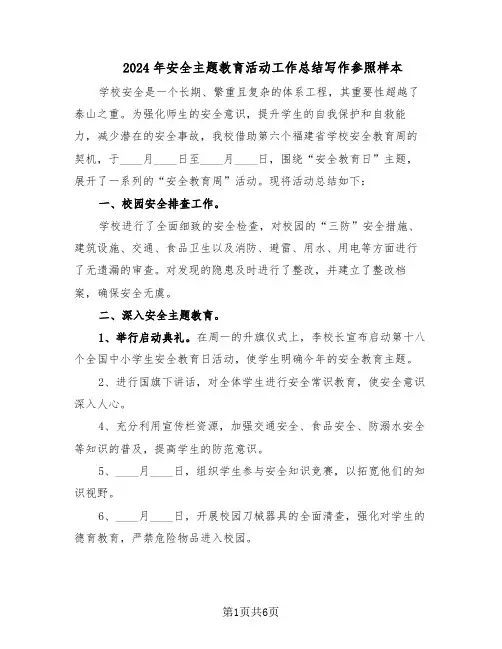 2024年安全主题教育活动工作总结写作参照样本

学校安全是一个长期、繁重且复杂的体系工程，其重要性超越了泰山之重。为强化师生的安全意识，提升学生的自我保护和自救能力，减少潜在的安全事故，我校借助第六个福建省学校安全教育周的契机，于____月____日至____月____日，围绕“安全教育日”主题，展开了一系列的“安全教育周”活动。现将活动总结如下：

一、校园安全排查工作。

学校进行了全面细致的安全检查，对校园的“三防”安全措施、建筑设施、交通、食品卫生以及消防、避雷、用水、用电等方面进行了无遗漏的审查。对发现的隐患及时进行了整改，并建立了整改档案，确保安全无虞。

二、深入安全主题教育。

1、举行启动典礼。在周一的升旗仪式上，李校长宣布启动第十八个全国中小学生安全教育日活动，使学生明确今年的安全教育主题。

2、进行国旗下讲话，对全体学生进行安全常识教育，使安全意识深入人心。

4、充分利用宣传栏资源，加强交通安全、食品安全、防溺水安全等知识的普及，提高学生的防范意识。

5、____月____日，组织学生参与安全知识竞赛，以拓宽他们的知识视野。

6、____月____日，开展校园刀械器具的全面清查，强化对学生的德育教育，严禁危险物品进入校园。

第1页共6页